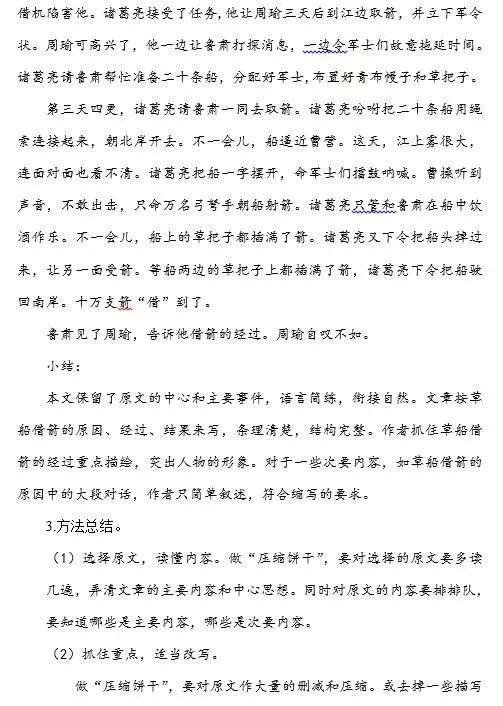 借机陷害他。诸葛亮接受了任务，他让周瑜三天后到江边取箭，并立下军令状。周瑜可高兴了，他一边让鲁肃打探消息，一边令军士们故意拖延时间。诸葛亮请鲁肃帮忙准备二十条船，分配好军士，布置好青布幔子和草把子。

第三天四更，诸葛亮请鲁肃一同去取箭。诸葛亮吩咐把二十条船用绳索连接起来，朝北岸开去。不一会儿，船逼近曹营。这天，江上雾很大，连面对面也看不清。诸葛亮把船一字摆开，命军士们擂鼓呐喊。曹操听到声音，不敢出击，只命万名弓弩手朝船射箭。诸葛亮只管和鲁肃在船中饮酒作乐。不一会儿，船上的草把子都插满了箭。诸葛亮又下令把船头掉过来，让另一面受箭。等船两边的草把子上都插满了箭，诸葛亮下令把船驶回南岸。十万支箭“借”到了。

鲁肃见了周瑜，告诉他借箭的经过。周瑜自叹不如。

小结：

本文保留了原文的中心和主要事件，语言简练，衔接自然。文章按草船借箭的原因、经过、结果来写，条理清楚，结构完整。作者抓住草船借箭的经过重点描绘，突出人物的形象。对于一些次要内容，如草船借箭的原因中的大段对话，作者只简单叙述，符合缩写的要求。

3.方法总结。

（1）选择原文，读懂内容。做“压缩饼干”，要对选择的原文要多读几遍，弄清文章的主要内容和中心思想。同时对原文的内容要排排队，要知道哪些是主要内容，哪些是次要内容。

（2）抓住重点，适当改写。

做“压缩饼干”，要对原文作大量的删减和压缩。或去掉一些描写